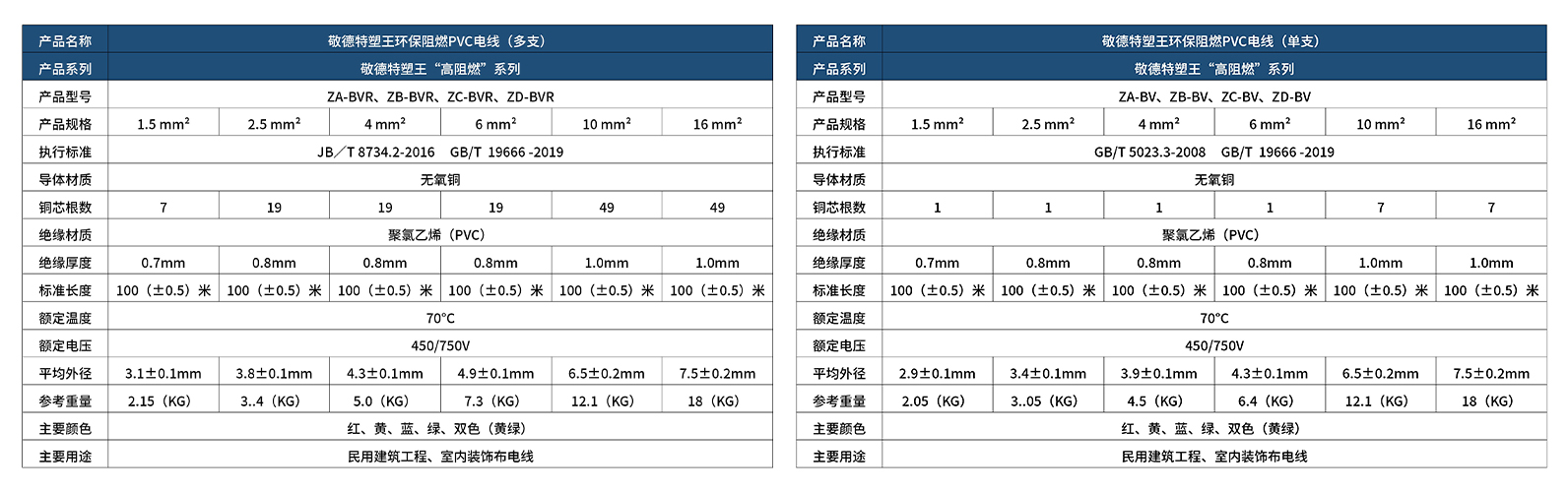 | 产品名称 | 敬德特塑王环保阻燃PVC电线（多支） | | | | | |
|---|---|---|---|---|---|---|
| 产品系列 | 敬德特塑王“高阻燃”系列 | | | | | |
| 产品型号 | ZA-BVR、ZB-BVR、ZC-BVR、ZD-BVR | | | | | |
| 产品规格 | 1.5 mm² | 2.5 mm² | 4 mm² | 6 mm² | 10 mm² | 16 mm² |
| 执行标准 | JB／T 8734.2-2016　GB/T 19666 -2019 | | | | | |
| 导体材质 | 无氧铜 | | | | | |
| 铜芯根数 | 7 | 19 | 19 | 19 | 49 | 49 |
| 绝缘材质 | 聚氯乙烯（PVC） | | | | | |
| 绝缘厚度 | 0.7mm | 0.8mm | 0.8mm | 0.8mm | 1.0mm | 1.0mm |
| 标准长度 | 100（±0.5）米 | 100（±0.5）米 | 100（±0.5）米 | 100（±0.5）米 | 100（±0.5）米 | 100（±0.5）米 |
| 额定温度 | 70°C | | | | | |
| 额定电压 | 450/750V | | | | | |
| 平均外径 | 3.1±0.1mm | 3.8±0.1mm | 4.3±0.1mm | 4.9±0.1mm | 6.5±0.2mm | 7.5±0.2mm |
| 参考重量 | 2.15（KG） | 3..4（KG） | 5.0（KG） | 7.3（KG） | 12.1（KG） | 18（KG） |
| 主要颜色 | 红、黄、蓝、绿、双色（黄绿） | | | | | |
| 主要用途 | 民用建筑工程、室内装饰布电线 | | | | | |

| 产品名称 | 敬德特塑王环保阻燃PVC电线（单支） | | | | | |
|---|---|---|---|---|---|---|
| 产品系列 | 敬德特塑王“高阻燃”系列 | | | | | |
| 产品型号 | ZA-BV、ZB-BV、ZC-BV、ZD-BV | | | | | |
| 产品规格 | 1.5 mm² | 2.5 mm² | 4 mm² | 6 mm² | 10 mm² | 16 mm² |
| 执行标准 | GB/T 5023.3-2008　GB/T 19666 -2019 | | | | | |
| 导体材质 | 无氧铜 | | | | | |
| 铜芯根数 | 1 | 1 | 1 | 1 | 7 | 7 |
| 绝缘材质 | 聚氯乙烯（PVC） | | | | | |
| 绝缘厚度 | 0.7mm | 0.8mm | 0.8mm | 0.8mm | 1.0mm | 1.0mm |
| 标准长度 | 100（±0.5）米 | 100（±0.5）米 | 100（±0.5）米 | 100（±0.5）米 | 100（±0.5）米 | 100（±0.5）米 |
| 额定温度 | 70°C | | | | | |
| 额定电压 | 450/750V | | | | | |
| 平均外径 | 2.9±0.1mm | 3.4±0.1mm | 3.9±0.1mm | 4.3±0.1mm | 6.5±0.2mm | 7.5±0.2mm |
| 参考重量 | 2.05（KG） | 3..05（KG） | 4.5（KG） | 6.4（KG） | 12.1（KG） | 18（KG） |
| 主要颜色 | 红、黄、蓝、绿、双色（黄绿） | | | | | |
| 主要用途 | 民用建筑工程、室内装饰布电线 | | | | | |